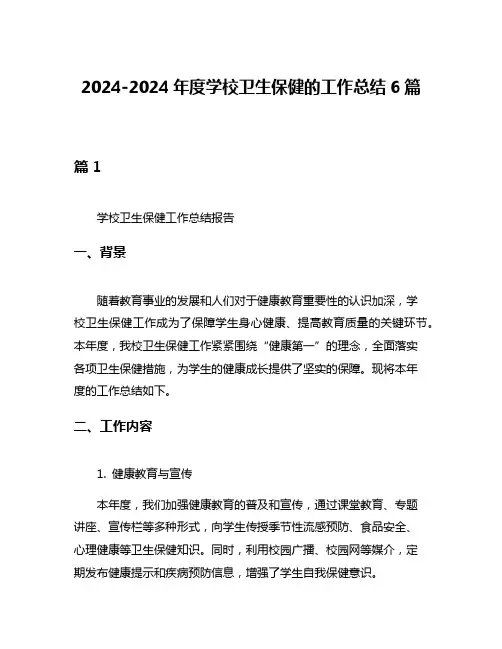 2024-2024 年度学校卫生保健的工作总结 6 篇

篇 1

学校卫生保健工作总结报告

一、背景

随着教育事业的发展和人们对于健康教育重要性的认识加深，学校卫生保健工作成为了保障学生身心健康、提高教育质量的关键环节。本年度，我校卫生保健工作紧紧围绕“健康第一”的理念，全面落实各项卫生保健措施，为学生的健康成长提供了坚实的保障。现将本年度的工作总结如下。

二、工作内容

1. 健康教育与宣传

本年度，我们加强健康教育的普及和宣传，通过课堂教育、专题讲座、宣传栏等多种形式，向学生传授季节性流感预防、食品安全、心理健康等卫生保健知识。同时，利用校园广播、校园网等媒介，定期发布健康提示和疾病预防信息，增强了学生自我保健意识。